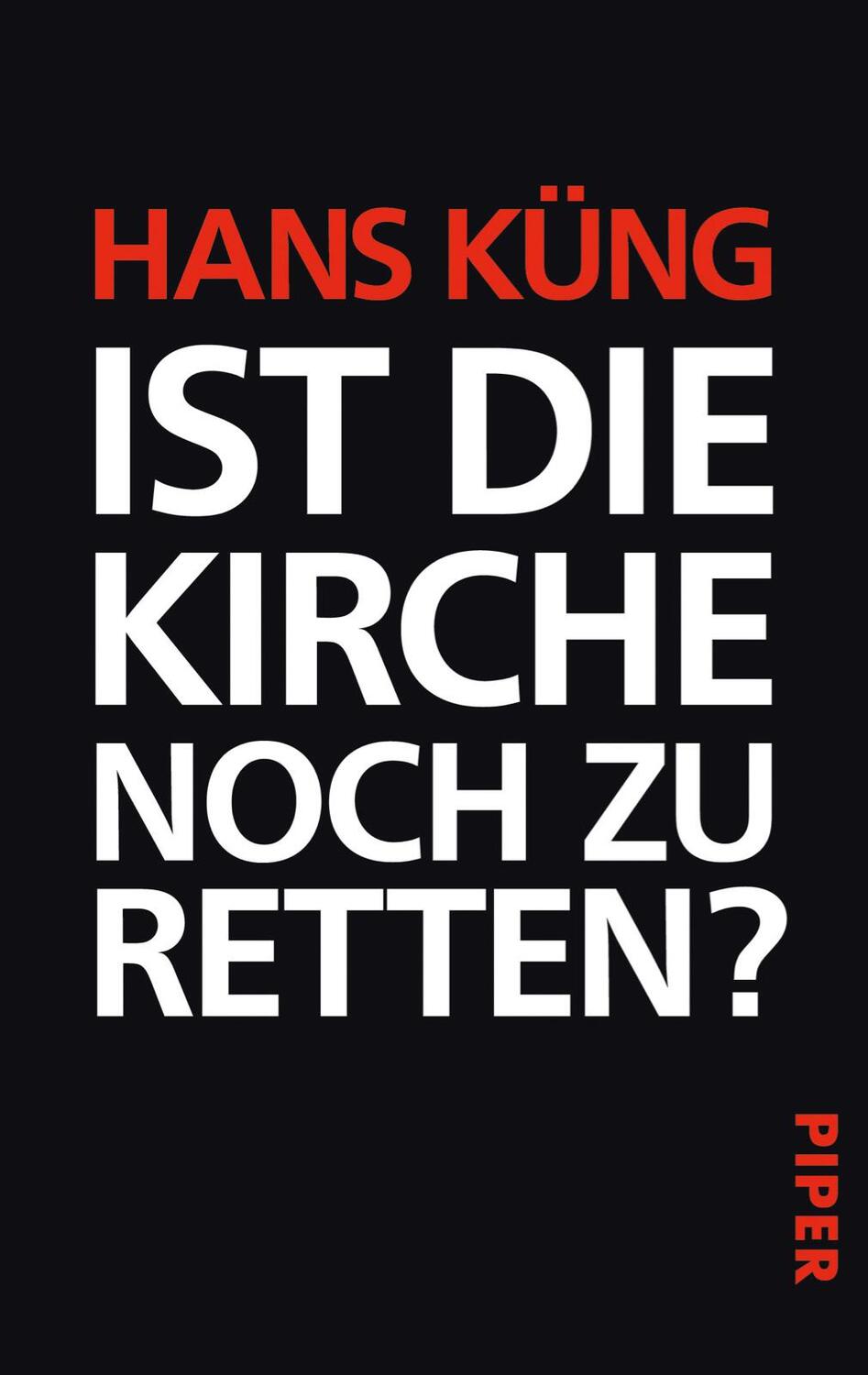 HANS KÜNG

IST DIE KIRCHE NOCH ZU RETTEN?

PIPER